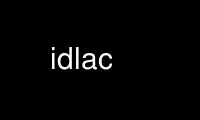 idlac